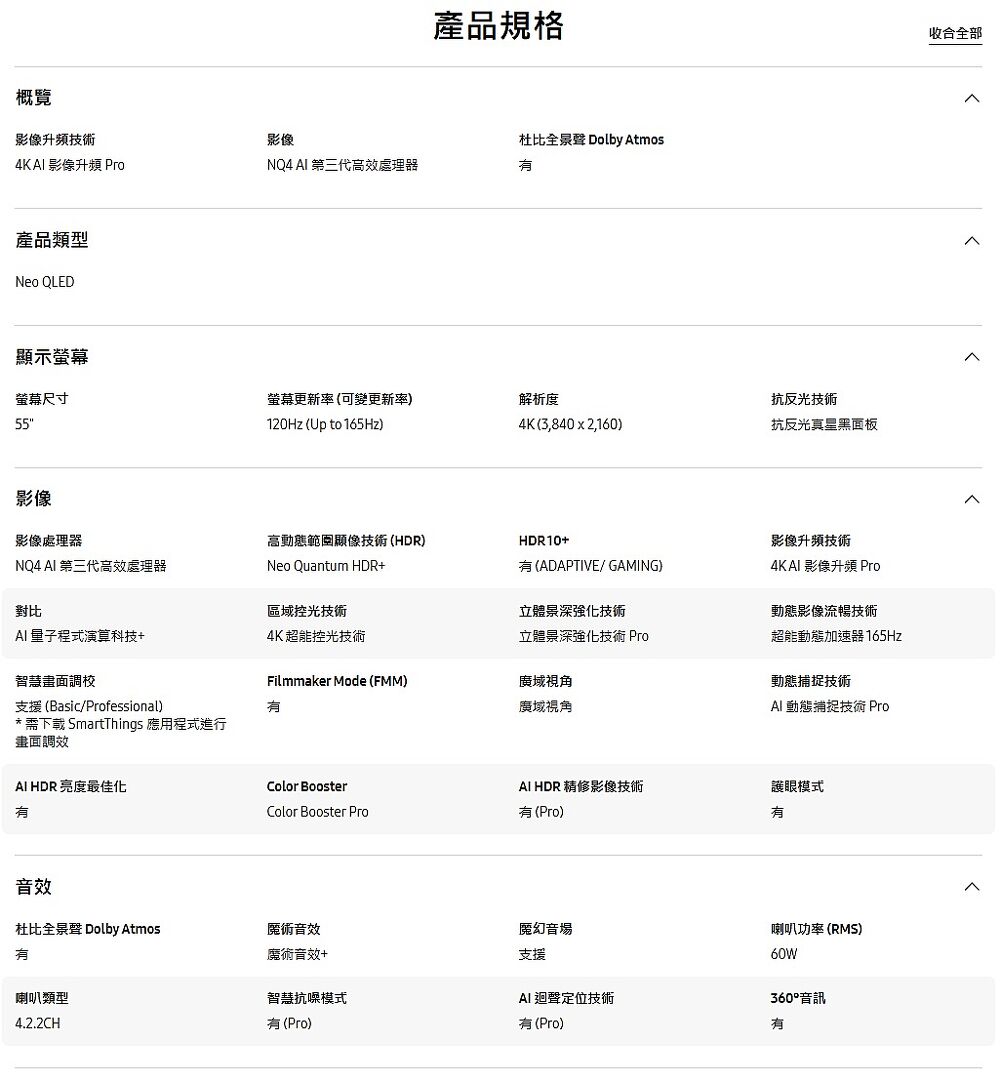 產品規格

收合全部

概覽

影像升頻技術
4K AI 影像升頻 Pro

影像
NQ4 AI 第三代高效處理器

杜比全景聲 Dolby Atmos
有

產品類型

Neo QLED

顯示螢幕

螢幕尺寸
55"

螢幕更新率 (可變更新率)
120Hz (Up to 165Hz)

解析度
4K (3,840 x 2,160)

抗反光技術
抗反光真皇黑面板

影像

影像處理器
NQ4 AI 第三代高效處理器

高動態範圍顯像技術 (HDR)
Neo Quantum HDR+

HDR 10+
有 (ADAPTIVE/ GAMING)

影像升頻技術
4K AI 影像升頻 Pro

對比
AI 量子程式演算科技+

區域控光技術
4K 超能控光技術

立體景深強化技術
立體景深強化技術 Pro

動態影像流暢技術
超能動態加速器 165Hz

智慧畫面調校
支援 (Basic/Professional)
* 需下載 SmartThings 應用程式進行畫面調效

Filmmaker Mode (FMM)
有

廣域視角
廣域視角

動態捕捉技術
AI 動態捕捉技術 Pro

AI HDR 亮度最佳化
有

Color Booster
Color Booster Pro

AI HDR 精修影像技術
有 (Pro)

護眼模式
有

音效

杜比全景聲 Dolby Atmos
有

魔術音效
魔術音效+

魔幻音場
支援

喇叭功率 (RMS)
60W

喇叭類型
4.2.2CH

智慧抗噪模式
有 (Pro)

AI 迴聲定位技術
有 (Pro)

360°音訊
有